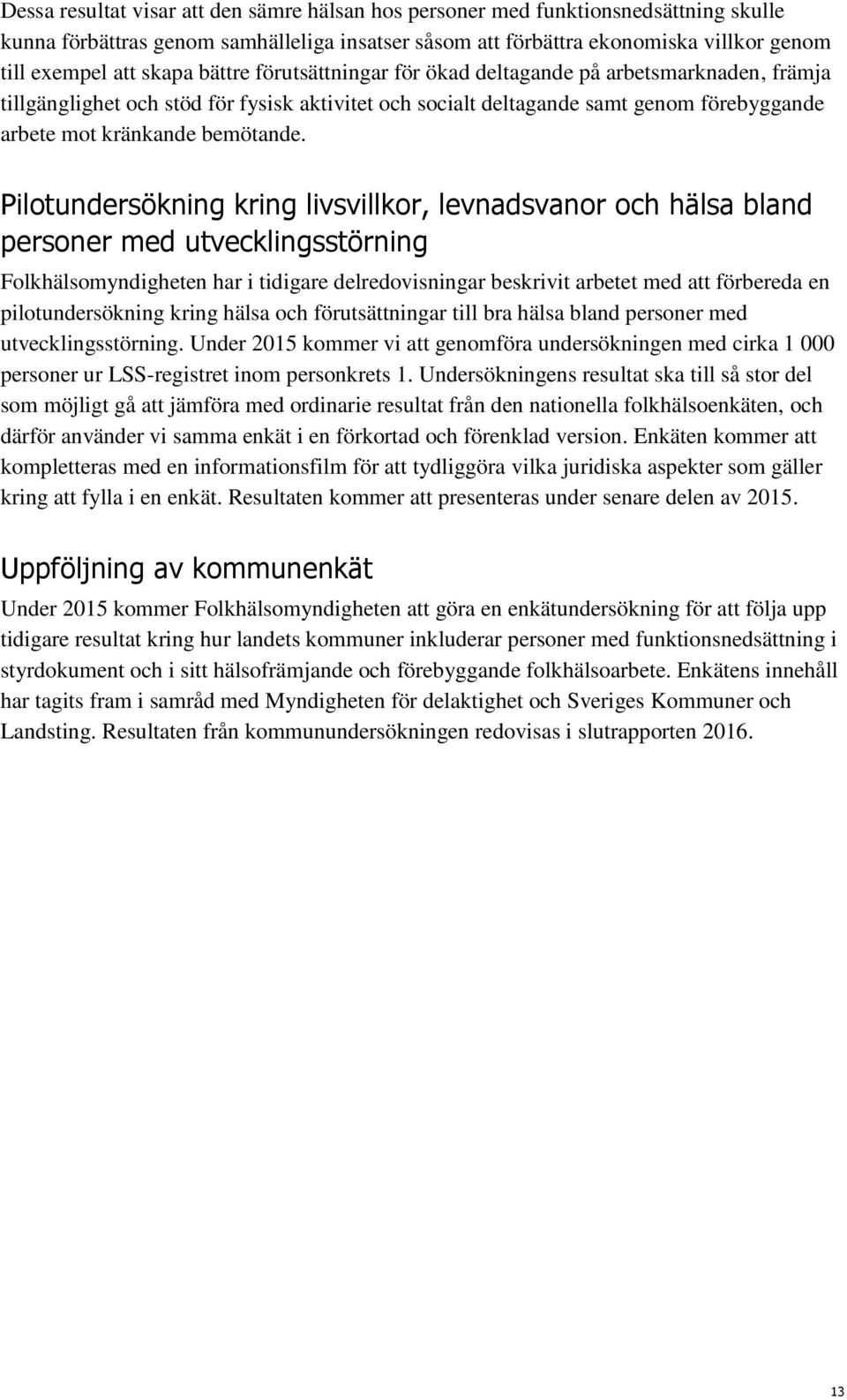 Dessa resultat visar att den sämre hälsan hos personer med funktionsnedsättning skulle kunna förbättras genom samhälleliga insatser såsom att förbättra ekonomiska villkor genom till exempel att skapa bättre förutsättningar för ökad deltagande på arbetsmarknaden, främja tillgänglighet och stöd för fysisk aktivitet och socialt deltagande samt genom förebyggande arbete mot kränkande bemötande.

Pilotundersökning kring livsvillkor, levnadsvanor och hälsa bland personer med utvecklingsstörning

Folkhälsomyndigheten har i tidigare delredovisningar beskrivit arbetet med att förbereda en pilotundersökning kring hälsa och förutsättningar till bra hälsa bland personer med utvecklingsstörning. Under 2015 kommer vi att genomföra undersökningen med cirka 1 000 personer ur LSS-registret inom personkrets 1. Undersökningens resultat ska till så stor del som möjligt gå att jämföra med ordinarie resultat från den nationella folkhälsoenkäten, och därför använder vi samma enkät i en förkortad och förenklad version. Enkäten kommer att kompletteras med en informationsfilm för att tydliggöra vilka juridiska aspekter som gäller kring att fylla i en enkät. Resultaten kommer att presenteras under senare delen av 2015.

Uppföljning av kommunenkät

Under 2015 kommer Folkhälsomyndigheten att göra en enkätundersökning för att följa upp tidigare resultat kring hur landets kommuner inkluderar personer med funktionsnedsättning i styrdokument och i sitt hälsofrämjande och förebyggande folkhälsoarbete. Enkätens innehåll har tagits fram i samråd med Myndigheten för delaktighet och Sveriges Kommuner och Landsting. Resultaten från kommunundersökningen redovisas i slutrapporten 2016.

13